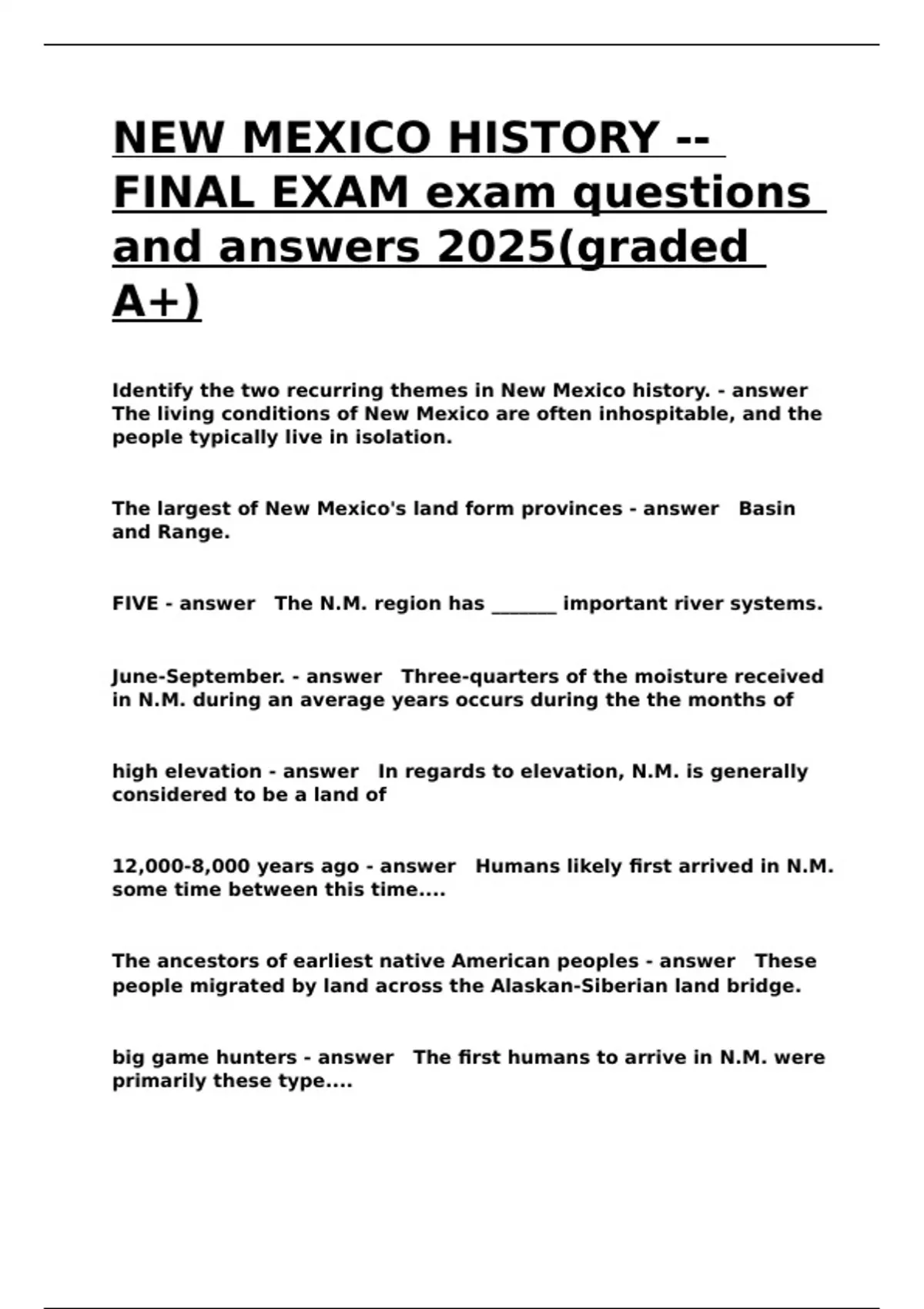 NEW MEXICO HISTORY -- FINAL EXAM exam questions and answers 2025(graded A+)

Identify the two recurring themes in New Mexico history. - answer The living conditions of New Mexico are often inhospitable, and the people typically live in isolation.

The largest of New Mexico's land form provinces - answer Basin and Range.

FIVE - answer The N.M. region has _______ important river systems.

June-September. - answer Three-quarters of the moisture received in N.M. during an average years occurs during the the months of

high elevation - answer In regards to elevation, N.M. is generally considered to be a land of

12,000-8,000 years ago - answer Humans likely first arrived in N.M. some time between this time....

The ancestors of earliest native American peoples - answer These people migrated by land across the Alaskan-Siberian land bridge.

big game hunters - answer The first humans to arrive in N.M. were primarily these type....